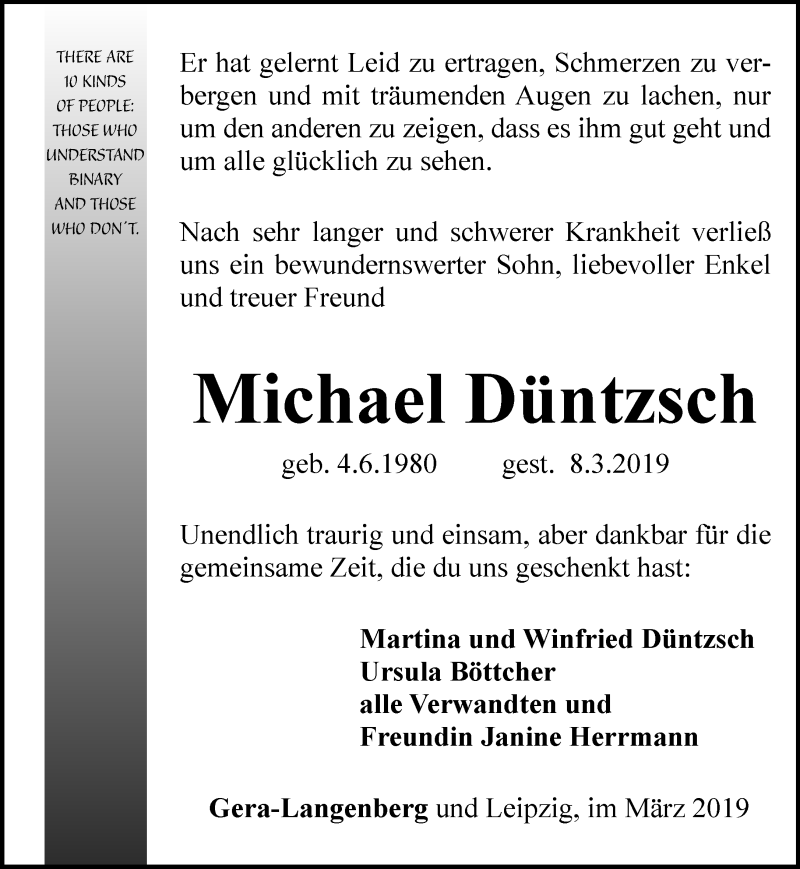 THERE ARE 10 KINDS OF PEOPLE: THOSE WHO UNDERSTAND BINARY AND THOSE WHO DON´T.

Er hat gelernt Leid zu ertragen, Schmerzen zu verbergen und mit träumenden Augen zu lachen, nur um den anderen zu zeigen, dass es ihm gut geht und um alle glücklich zu sehen.

Nach sehr langer und schwerer Krankheit verließ uns ein bewundernswerter Sohn, liebevoller Enkel und treuer Freund

Michael Düntzsch

geb. 4.6.1980 gest. 8.3.2019

Unendlich traurig und einsam, aber dankbar für die gemeinsame Zeit, die du uns geschenkt hast:

Martina und Winfried Düntzsch
Ursula Böttcher
alle Verwandten und
Freundin Janine Herrmann

Gera-Langenberg und Leipzig, im März 2019